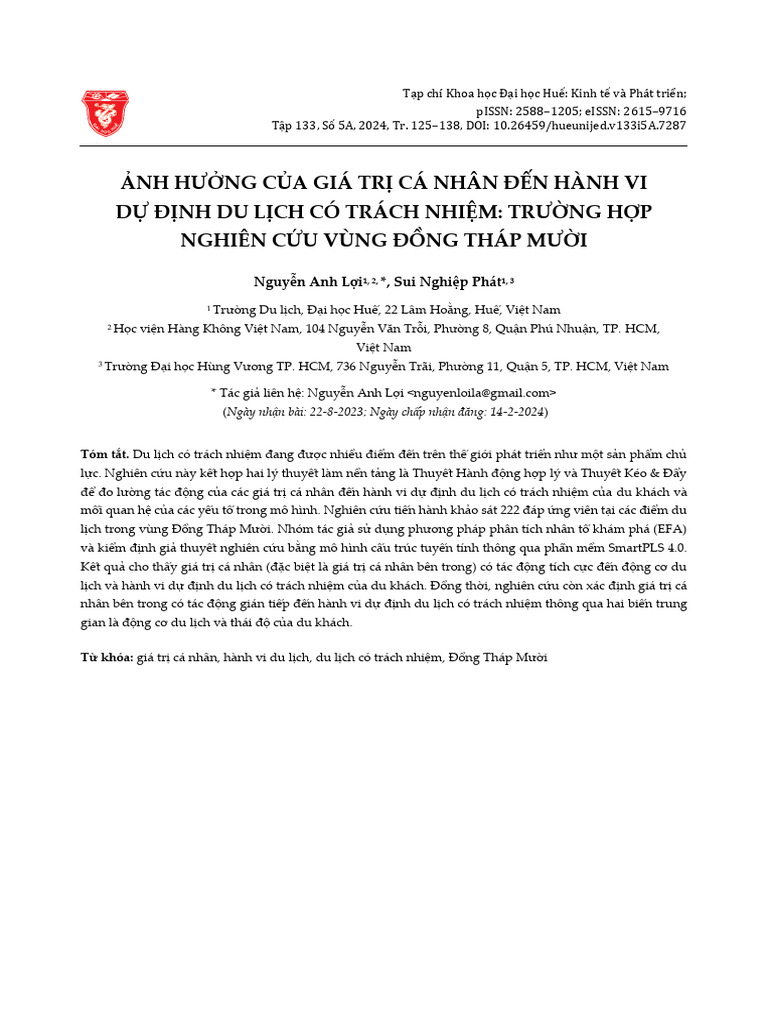 Tạp chí Khoa học Đại học Huế: Kinh tế và Phát triển;
pISSN: 2588–1205; eISSN: 2615–9716
Tập 133, Số 5A, 2024, Tr. 125–138, DOI: 10.26459/hueunijed.v133i5A.7287

ẢNH HƯỞNG CỦA GIÁ TRỊ CÁ NHÂN ĐẾN HÀNH VI DỰ ĐỊNH DU LỊCH CÓ TRÁCH NHIỆM: TRƯỜNG HỢP NGHIÊN CỨU VÙNG ĐỒNG THÁP MƯỜI

Nguyễn Anh Lợi$^{1, 2, *}$, Sui Nghiệp Phát$^{1, 3}$

$^{1}$ Trường Du lịch, Đại học Huế, 22 Lâm Hoằng, Huế, Việt Nam
$^{2}$ Học viện Hàng Không Việt Nam, 104 Nguyễn Văn Trỗi, Phường 8, Quận Phú Nhuận, TP. HCM, Việt Nam
$^{3}$ Trường Đại học Hùng Vương TP. HCM, 736 Nguyễn Trãi, Phường 11, Quận 5, TP. HCM, Việt Nam

* Tác giả liên hệ: Nguyễn Anh Lợi <nguyenloila@gmail.com>
(Ngày nhận bài: 22-8-2023; Ngày chấp nhận đăng: 14-2-2024)

Tóm tắt. Du lịch có trách nhiệm đang được nhiều điểm đến trên thế giới phát triển như một sản phẩm chủ lực. Nghiên cứu này kết hợp hai lý thuyết làm nền tảng là Thuyết Hành động hợp lý và Thuyết Kéo & Đẩy để đo lường tác động của các giá trị cá nhân đến hành vi dự định du lịch có trách nhiệm của du khách và mối quan hệ của các yếu tố trong mô hình. Nghiên cứu tiến hành khảo sát 222 đáp ứng viên tại các điểm du lịch trong vùng Đồng Tháp Mười. Nhóm tác giả sử dụng phương pháp phân tích nhân tố khám phá (EFA) và kiểm định giả thuyết nghiên cứu bằng mô hình cấu trúc tuyến tính thông qua phần mềm SmartPLS 4.0. Kết quả cho thấy giá trị cá nhân (đặc biệt là giá trị cá nhân bên trong) có tác động tích cực đến động cơ du lịch và hành vi dự định du lịch có trách nhiệm của du khách. Đồng thời, nghiên cứu còn xác định giá trị cá nhân bên trong có tác động gián tiếp đến hành vi dự định du lịch có trách nhiệm thông qua hai biến trung gian là động cơ du lịch và thái độ của du khách.

Từ khóa: giá trị cá nhân, hành vi du lịch, du lịch có trách nhiệm, Đồng Tháp Mười